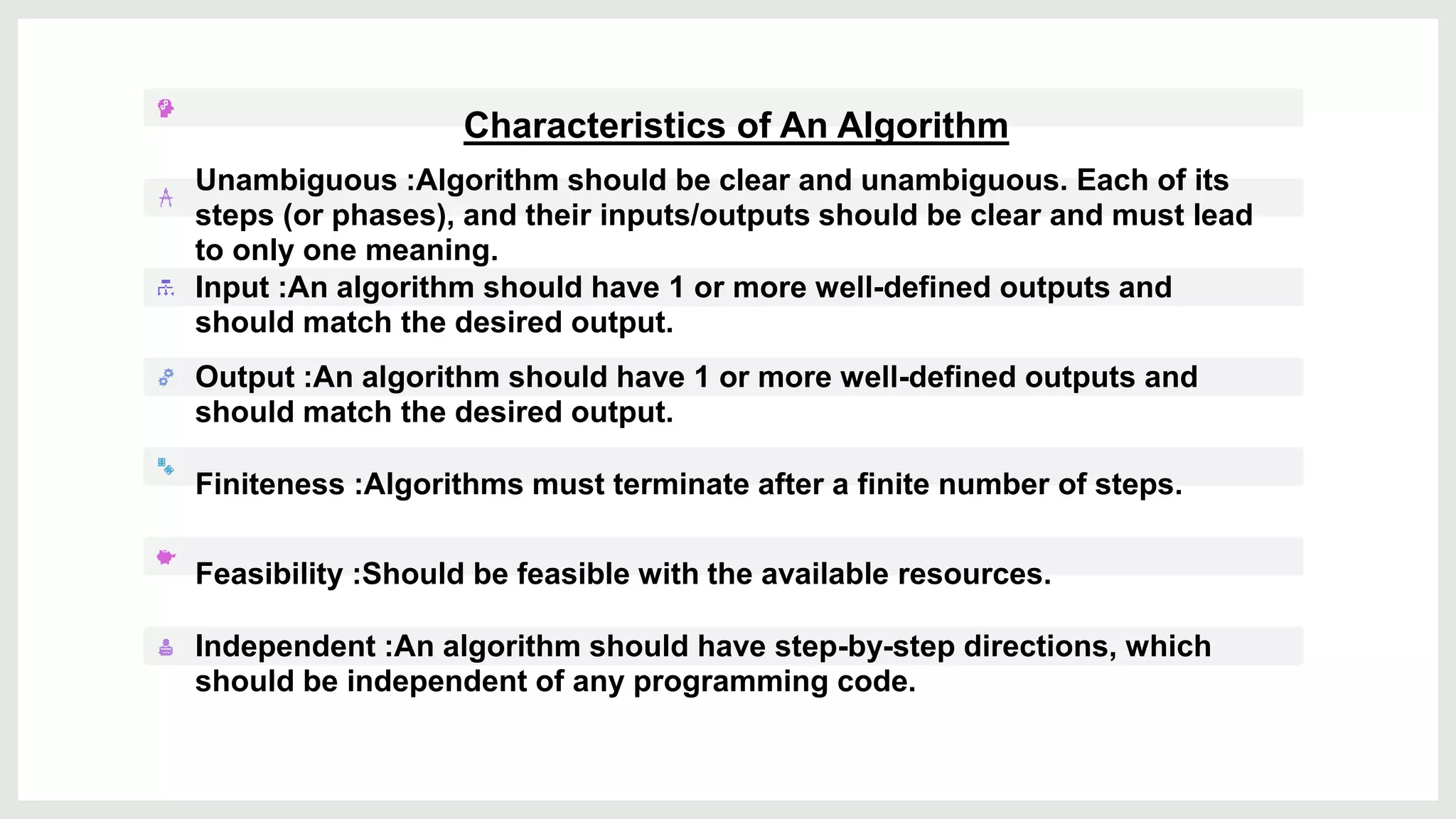 Characteristics of An Algorithm

Unambiguous :Algorithm should be clear and unambiguous. Each of its steps (or phases), and their inputs/outputs should be clear and must lead to only one meaning.

Input :An algorithm should have 1 or more well-defined outputs and should match the desired output.

Output :An algorithm should have 1 or more well-defined outputs and should match the desired output.

Finiteness :Algorithms must terminate after a finite number of steps.

Feasibility :Should be feasible with the available resources.

Independent :An algorithm should have step-by-step directions, which should be independent of any programming code.